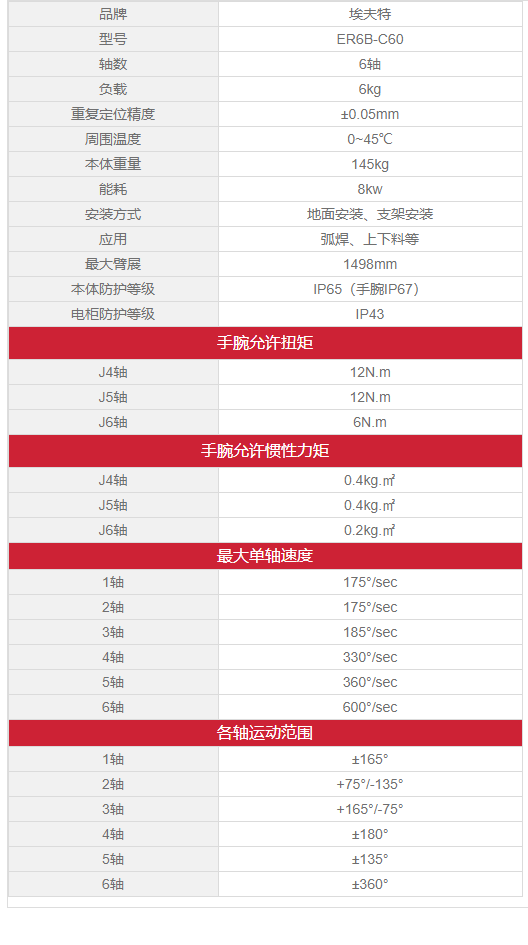 | 品牌 | 埃夫特 |
|---|---|
| 型号 | ER6B-C60 |
| 轴数 | 6轴 |
| 负载 | 6kg |
| 重复定位精度 | ±0.05mm |
| 周围温度 | 0~45℃ |
| 本体重量 | 145kg |
| 能耗 | 8kw |
| 安装方式 | 地面安装、支架安装 |
| 应用 | 弧焊、上下料等 |
| 最大臂展 | 1498mm |
| 本体防护等级 | IP65（手腕IP67） |
| 电柜防护等级 | IP43 |
| 手腕允许扭矩 | |
| J4轴 | 12N.m |
| J5轴 | 12N.m |
| J6轴 | 6N.m |
| 手腕允许惯性力矩 | |
| J4轴 | 0.4kg.㎡ |
| J5轴 | 0.4kg.㎡ |
| J6轴 | 0.2kg.㎡ |
| 最大单轴速度 | |
| 1轴 | 175°/sec |
| 2轴 | 175°/sec |
| 3轴 | 185°/sec |
| 4轴 | 330°/sec |
| 5轴 | 360°/sec |
| 6轴 | 600°/sec |
| 各轴运动范围 | |
| 1轴 | ±165° |
| 2轴 | +75°/-135° |
| 3轴 | +165°/-75° |
| 4轴 | ±180° |
| 5轴 | ±135° |
| 6轴 | ±360° |